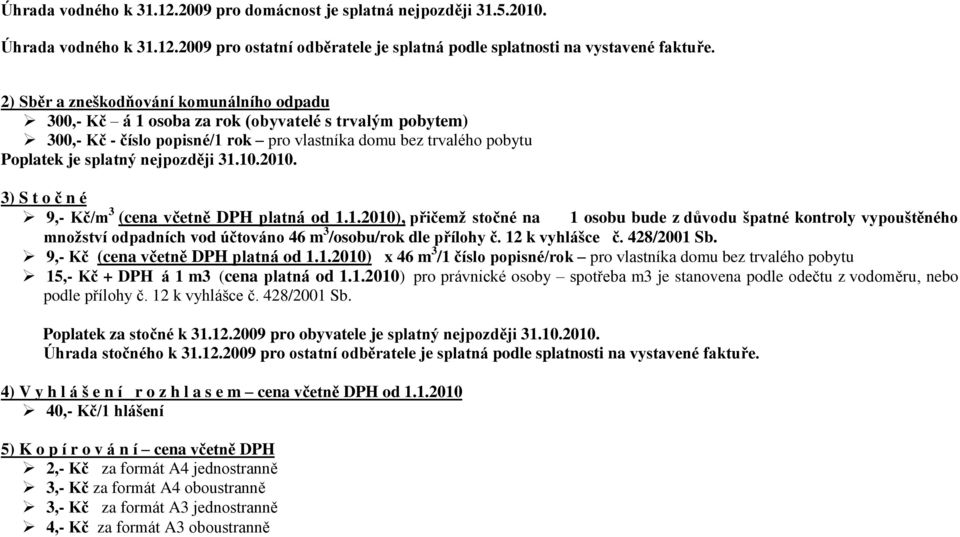 Úhrada vodného k 31.12.2009 pro domácnost je splatná nejpozději 31.5.2010.

Úhrada vodného k 31.12.2009 pro ostatní odběratele je splatná podle splatnosti na vystavené faktuře.

2) Sběr a zneškodňování komunálního odpadu
➢ 300,- Kč – á 1 osoba za rok (obyvatelé s trvalým pobytem)
➢ 300,- Kč - číslo popisné/1 rok – pro vlastníka domu bez trvalého pobytu
Poplatek je splatný nejpozději 31.10.2010.

3) S t o č n é
➢ 9,- Kč/m$^3$ (cena včetně DPH platná od 1.1.2010), přičemž stočné na 1 osobu bude z důvodu špatné kontroly vypouštěného množství odpadních vod účtováno 46 m$^3$/osobu/rok dle přílohy č. 12 k vyhlášce č. 428/2001 Sb.
➢ 9,- Kč (cena včetně DPH platná od 1.1.2010) x 46 m$^3$/1 číslo popisné/rok – pro vlastníka domu bez trvalého pobytu
➢ 15,- Kč + DPH á 1 m3 (cena platná od 1.1.2010) pro právnické osoby – spotřeba m3 je stanovena podle odečtu z vodoměru, nebo podle přílohy č. 12 k vyhlášce č. 428/2001 Sb.

Poplatek za stočné k 31.12.2009 pro obyvatele je splatný nejpozději 31.10.2010.
Úhrada stočného k 31.12.2009 pro ostatní odběratele je splatná podle splatnosti na vystavené faktuře.

4) V y h l á š e n í r o z h l a s e m – cena včetně DPH od 1.1.2010
➢ 40,- Kč/1 hlášení

5) K o p í r o v á n í – cena včetně DPH
➢ 2,- Kč za formát A4 jednostranně
➢ 3,- Kč za formát A4 oboustranně
➢ 3,- Kč za formát A3 jednostranně
➢ 4,- Kč za formát A3 oboustranně